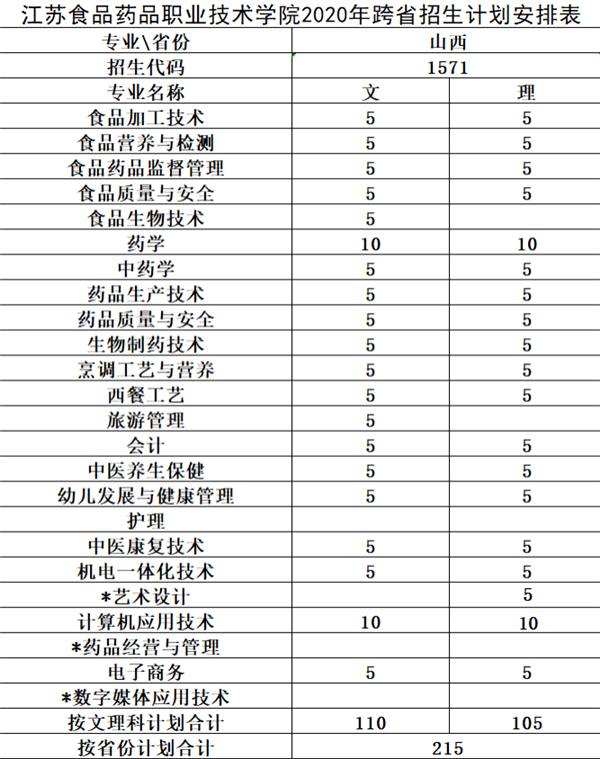 江苏食品药品职业技术学院2020年跨省招生计划安排表

| 专业\省份 | 山西 | |
|---|---|---|
| 招生代码 | 1571 | |
| 专业名称 | 文 | 理 |
| 食品加工技术 | 5 | 5 |
| 食品营养与检测 | 5 | 5 |
| 食品药品监督管理 | 5 | 5 |
| 食品质量与安全 | 5 | 5 |
| 食品生物技术 | 5 | |
| 药学 | 10 | 10 |
| 中药学 | 5 | 5 |
| 药品生产技术 | 5 | 5 |
| 药品质量与安全 | 5 | 5 |
| 生物制药技术 | 5 | 5 |
| 烹调工艺与营养 | 5 | 5 |
| 西餐工艺 | 5 | 5 |
| 旅游管理 | 5 | |
| 会计 | 5 | 5 |
| 中医养生保健 | 5 | 5 |
| 幼儿发展与健康管理 | 5 | 5 |
| 护理 | | |
| 中医康复技术 | 5 | 5 |
| 机电一体化技术 | 5 | 5 |
| *艺术设计 | | 5 |
| 计算机应用技术 | 10 | 10 |
| *药品经营与管理 | | |
| 电子商务 | 5 | 5 |
| *数字媒体应用技术 | | |
| 按文理科计划合计 | 110 | 105 |
| 按省份计划合计 | 215 | |